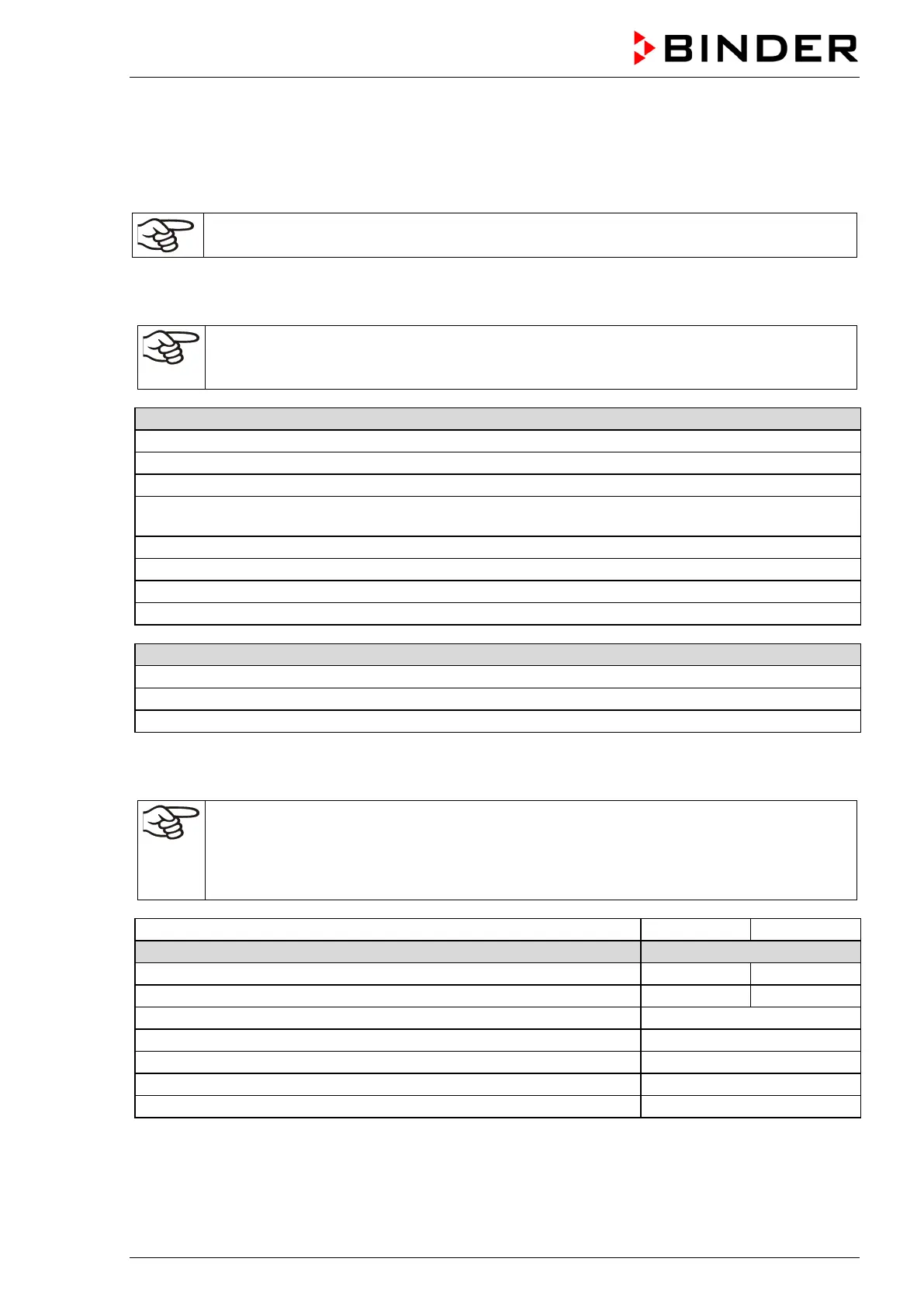 BINDER